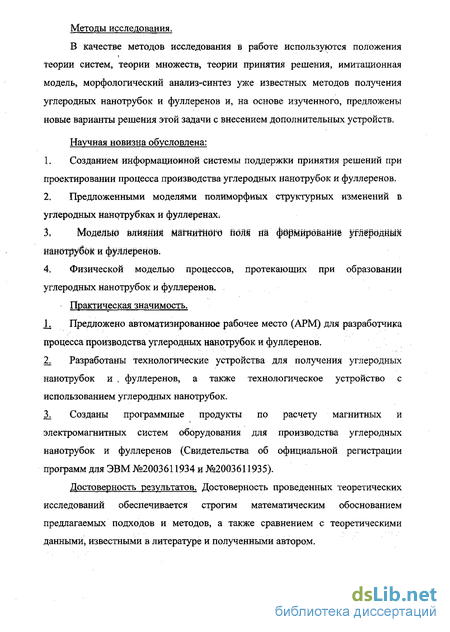 Методы исследования.

В качестве методов исследования в работе используются положения теории систем, теории множеств, теории принятия решения, имитационная модель, морфологический анализ-синтез уже известных методов получения углеродных нанотрубок и фуллеренов и, на основе изученного, предложены новые варианты решения этой задачи с внесением дополнительных устройств.

Научная новизна обусловлена:

1. Созданием информационной системы поддержки принятия решений при проектировании процесса производства углеродных нанотрубок и фуллеренов.

2. Предложенными моделями полиморфных структурных изменений в углеродных нанотрубках и фуллеренах.

3. Моделью влияния магнитного поля на формирование углеродных нанотрубок и фуллеренов.

4. Физической моделью процессов, протекающих при образовании углеродных нанотрубок и фуллеренов.

Практическая значимость.

1. Предложено автоматизированное рабочее место (АРМ) для разработчика процесса производства углеродных нанотрубок и фуллеренов.

2. Разработаны технологические устройства для получения углеродных нанотрубок и фуллеренов, а также технологическое устройство с использованием углеродных нанотрубок.

3. Созданы программные продукты по расчету магнитных и электромагнитных систем оборудования для производства углеродных нанотрубок и фуллеренов (Свидетельства об официальной регистрации программ для ЭВМ №2003611934 и №2003611935).

Достоверность результатов. Достоверность проведенных теоретических исследований обеспечивается строгим математическим обоснованием предлагаемых подходов и методов, а также сравнением с теоретическими данными, известными в литературе и полученными автором.

dsLib.net
библиотека диссертаций